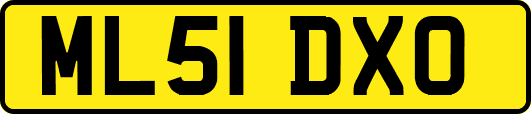 ML51 DXO